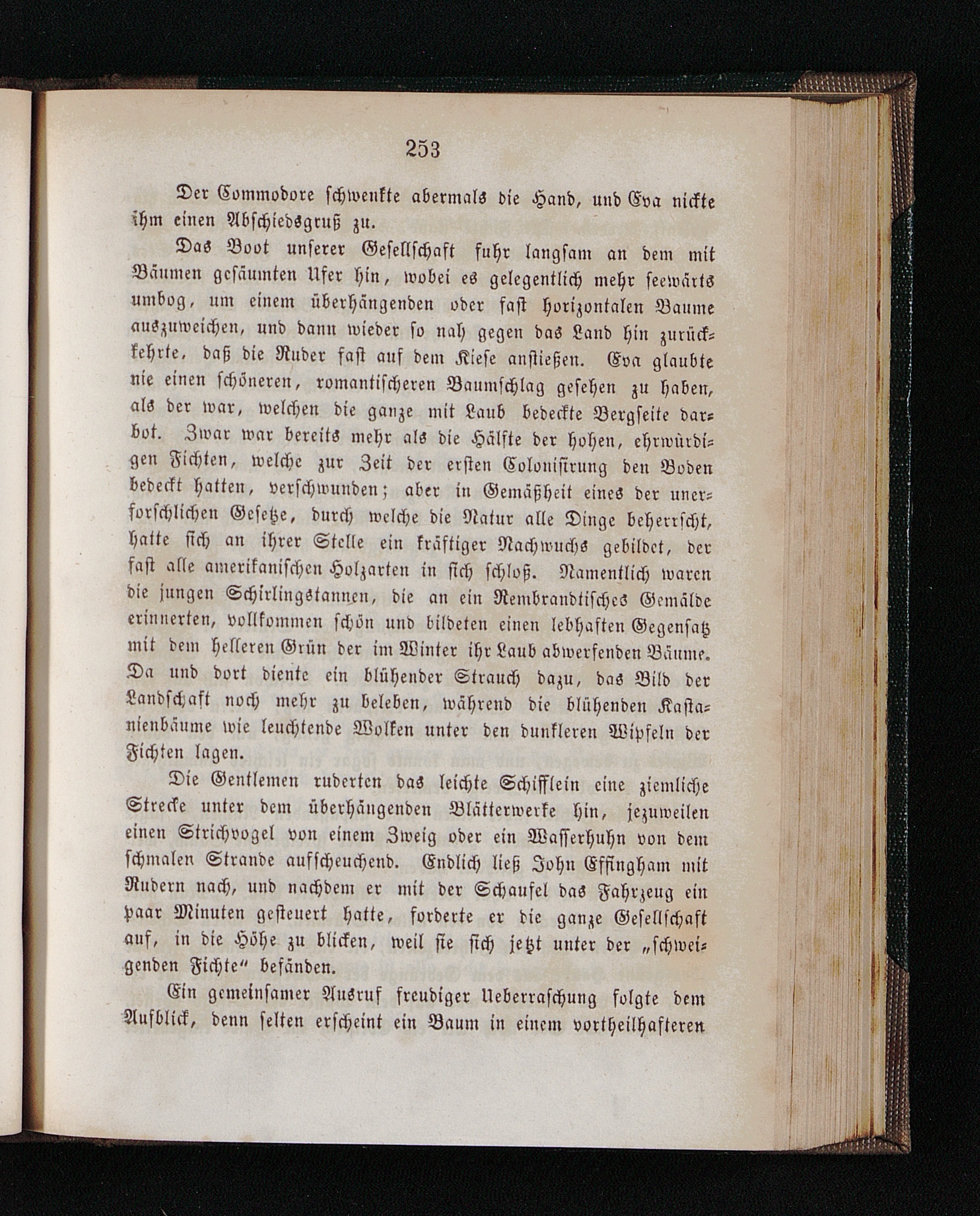 253

Der Commodore schwenkte abermals die Hand, und Eva nickte ihm einen Abschiedsgruß zu.

Das Boot unserer Gesellschaft fuhr langsam an dem mit Bäumen gesäumten Ufer hin, wobei es gelegentlich mehr seewärts umbog, um einem überhängenden oder fast horizontalen Baume auszuweichen, und dann wieder so nah gegen das Land hin zurückkehrte, daß die Ruder fast auf dem Kiese anstießen. Eva glaubte nie einen schöneren, romantischeren Baumschlag gesehen zu haben, als der war, welchen die ganze mit Laub bedeckte Bergseite darbot. Zwar war bereits mehr als die Hälfte der hohen, ehrwürdigen Fichten, welche zur Zeit der ersten Colonisirung den Boden bedeckt hatten, verschwunden; aber in Gemäßheit eines der unerforschlichen Gesetze, durch welche die Natur alle Dinge beherrscht, hatte sich an ihrer Stelle ein kräftiger Nachwuchs gebildet, der fast alle amerikanischen Holzarten in sich schloß. Namentlich waren die jungen Schirlingstannen, die an ein Rembrandtisches Gemälde erinnerten, vollkommen schön und bildeten einen lebhaften Gegensatz mit dem helleren Grün der im Winter ihr Laub abwerfenden Bäume. Da und dort diente ein blühender Strauch dazu, das Bild der Landschaft noch mehr zu beleben, während die blühenden Kastanienbäume wie leuchtende Wolken unter den dunkleren Wipfeln der Fichten lagen.

Die Gentlemen ruderten das leichte Schifflein eine ziemliche Strecke unter dem überhängenden Blätterwerke hin, jezuweilen einen Strichvogel von einem Zweig oder ein Wasserhuhn von dem schmalen Strande aufscheuchend. Endlich ließ John Effingham mit Rudern nach, und nachdem er mit der Schaufel das Fahrzeug ein paar Minuten gesteuert hatte, forderte er die ganze Gesellschaft auf, in die Höhe zu blicken, weil sie sich jetzt unter der „schweigenden Fichte“ befänden.

Ein gemeinsamer Ausruf freudiger Ueberraschung folgte dem Aufblick, denn selten erscheint ein Baum in einem vortheilhafteren